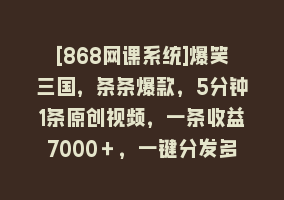 [868网课系统]爆笑三国，条条爆款，5分钟1条原创视频，一条收益7000+，一键分发多